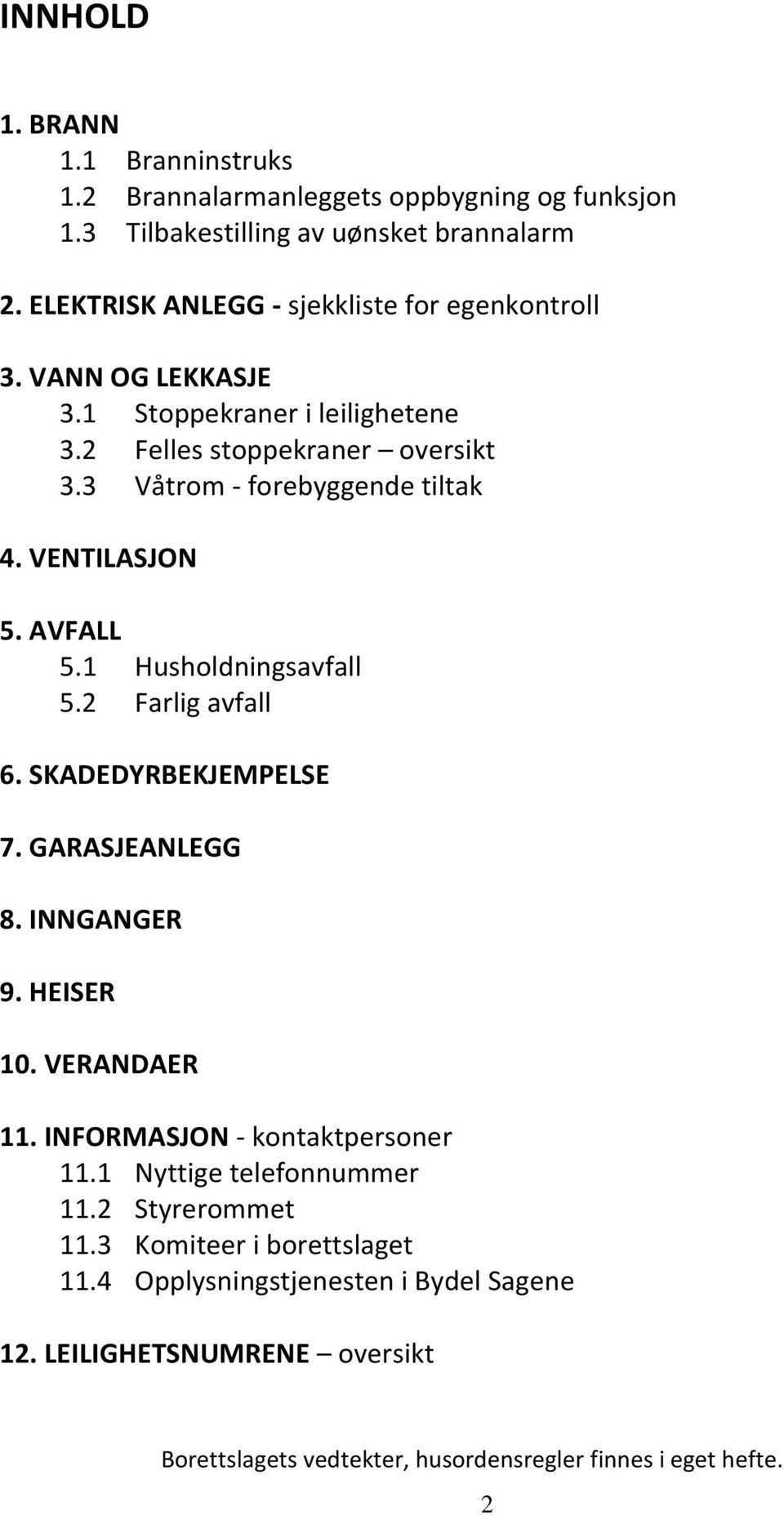 INNHOLD

1. BRANN
1.1 Branninstruks
1.2 Brannalarmanleggets oppbygning og funksjon
1.3 Tilbakestilling av uønsket brannalarm

2. ELEKTRISK ANLEGG - sjekkliste for egenkontroll

3. VANN OG LEKKASJE
3.1 Stoppekraner i leilighetene
3.2 Felles stoppekraner – oversikt
3.3 Våtrom - forebyggende tiltak

4. VENTILASJON

5. AVFALL
5.1 Husholdningsavfall
5.2 Farlig avfall

6. SKADEDYRBEKJEMPELSE

7. GARASJEANLEGG

8. INNGANGER

9. HEISER

10. VERANDAER

11. INFORMASJON - kontaktpersoner
11.1 Nyttige telefonnummer
11.2 Styrerommet
11.3 Komiteer i borettslaget
11.4 Opplysningstjenesten i Bydel Sagene

12. LEILIGHETSNUMRENE – oversikt

Borettslagets vedtekter, husordensregler finnes i eget hefte.

2